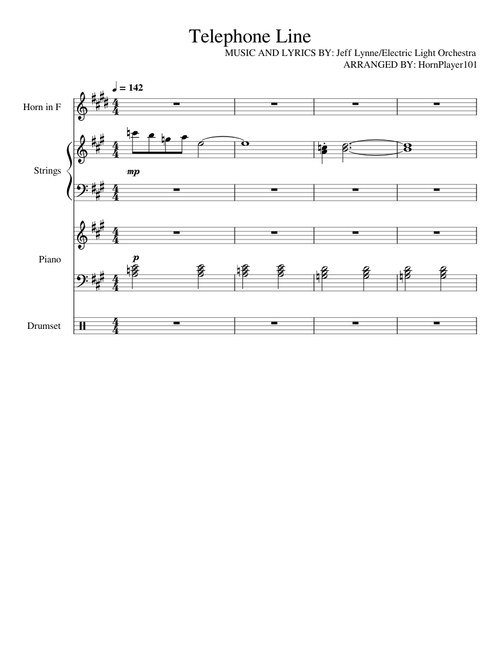 Telephone Line
MUSIC AND LYRICS BY: Jeff Lynne/Electric Light Orchestra
ARRANGED BY: HornPlayer101

♩ = 142

Horn in F

Strings

mp

Piano

p

Drumset